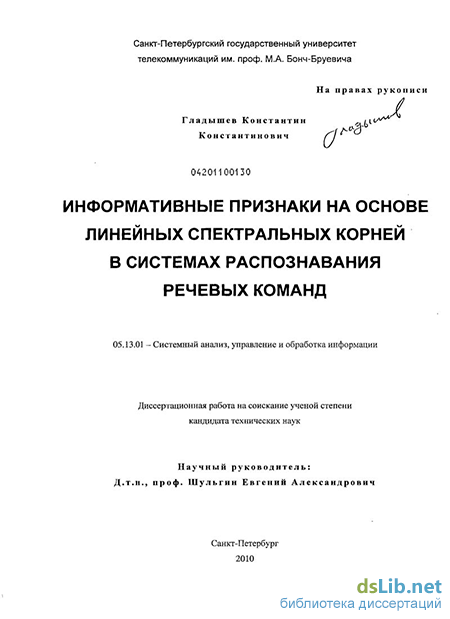 Санкт-Петербургский государственный университет телекоммуникаций им. проф. М.А. Бонч-Бруевича

На правах рукописи

Гладышев Константин Константинович

Гладышев

04201100130

ИНФОРМАТИВНЫЕ ПРИЗНАКИ НА ОСНОВЕ ЛИНЕЙНЫХ СПЕКТРАЛЬНЫХ КОРНЕЙ В СИСТЕМАХ РАСПОЗНАВАНИЯ РЕЧЕВЫХ КОМАНД

05.13.01 – Системный анализ, управление и обработка информации

Диссертационная работа на соискание ученой степени кандидата технических наук

Научный руководитель:
Д.т.н., проф. Шульгин Евгений Александрович

Санкт-Петербург
2010

dsLib.net
библиотека диссертаций